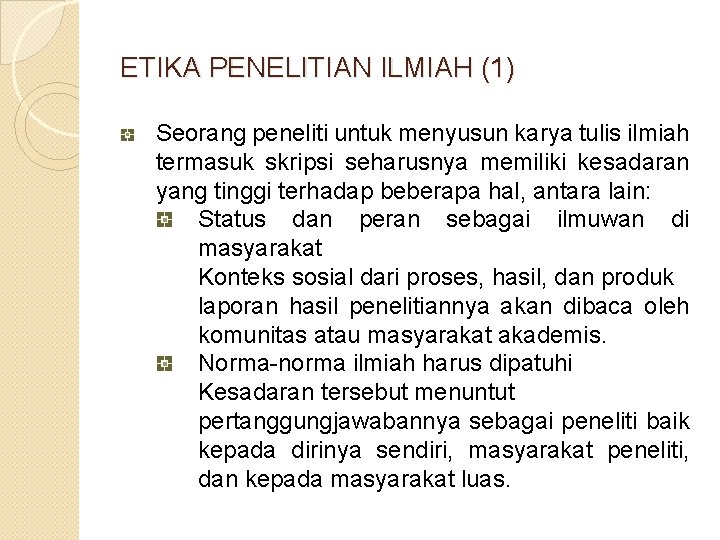 ETIKA PENELITIAN ILMIAH (1)

Seorang peneliti untuk menyusun karya tulis ilmiah termasuk skripsi seharusnya memiliki kesadaran yang tinggi terhadap beberapa hal, antara lain:

Status dan peran sebagai ilmuwan di masyarakat
Konteks sosial dari proses, hasil, dan produk laporan hasil penelitiannya akan dibaca oleh komunitas atau masyarakat akademis.

Norma-norma ilmiah harus dipatuhi
Kesadaran tersebut menuntut pertanggungjawabannya sebagai peneliti baik kepada dirinya sendiri, masyarakat peneliti, dan kepada masyarakat luas.